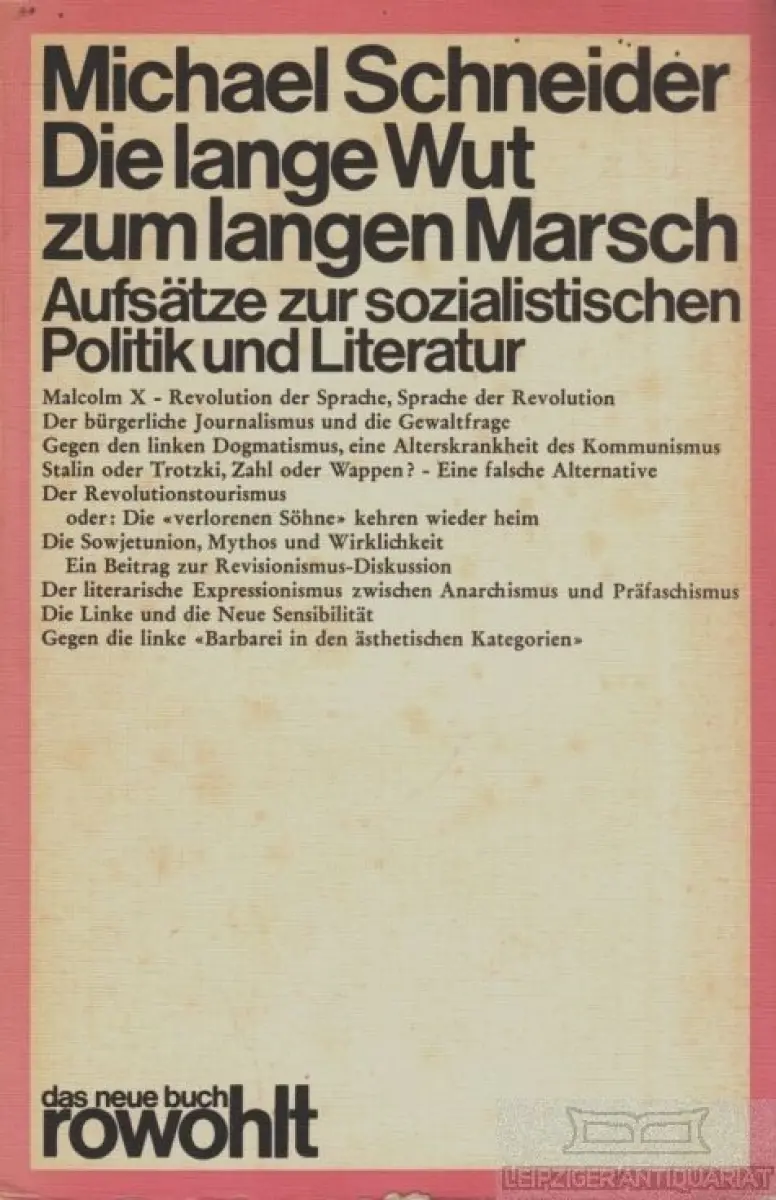 Michael Schneider
Die lange Wut zum langen Marsch

Aufsätze zur sozialistischen Politik und Literatur

Malcolm X - Revolution der Sprache, Sprache der Revolution
Der bürgerliche Journalismus und die Gewaltfrage
Gegen den linken Dogmatismus, eine Alterskrankheit des Kommunismus
Stalin oder Trotzki, Zahl oder Wappen? - Eine falsche Alternative
Der Revolutionstourismus
oder: Die «verlorenen Söhne» kehren wieder heim
Die Sowjetunion, Mythos und Wirklichkeit
Ein Beitrag zur Revisionismus-Diskussion
Der literarische Expressionismus zwischen Anarchismus und Präfaschismus
Die Linke und die Neue Sensibilität
Gegen die linke «Barbarei in den ästhetischen Kategorien»

das neue buch
rowohlt

LEIPZIGER ANTIQUARIAT